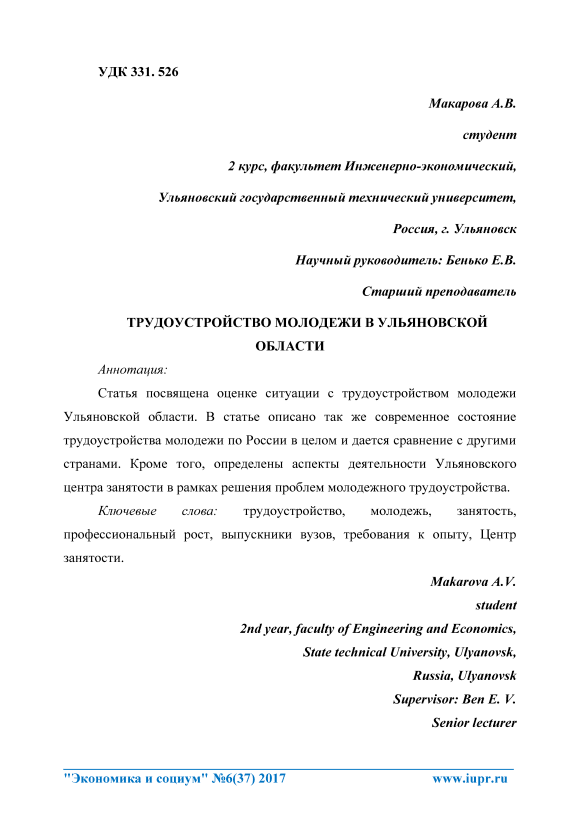 УДК 331. 526

Макарова А.В.

студент

2 курс, факультет Инженерно-экономический,

Ульяновский государственный технический университет,

Россия, г. Ульяновск

Научный руководитель: Бенько Е.В.

Старший преподаватель

ТРУДОУСТРОЙСТВО МОЛОДЕЖИ В УЛЬЯНОВСКОЙ ОБЛАСТИ

Аннотация:

Статья посвящена оценке ситуации с трудоустройством молодежи Ульяновской области. В статье описано так же современное состояние трудоустройства молодежи по России в целом и дается сравнение с другими странами. Кроме того, определены аспекты деятельности Ульяновского центра занятости в рамках решения проблем молодежного трудоустройства.

Ключевые слова: трудоустройство, молодежь, занятость, профессиональный рост, выпускники вузов, требования к опыту, Центр занятости.

Makarova A.V.

student

2nd year, faculty of Engineering and Economics,

State technical University, Ulyanovsk,

Russia, Ulyanovsk

Supervisor: Ben E. V.

Senior lecturer

"Экономика и социум" №6(37) 2017 www.iupr.ru